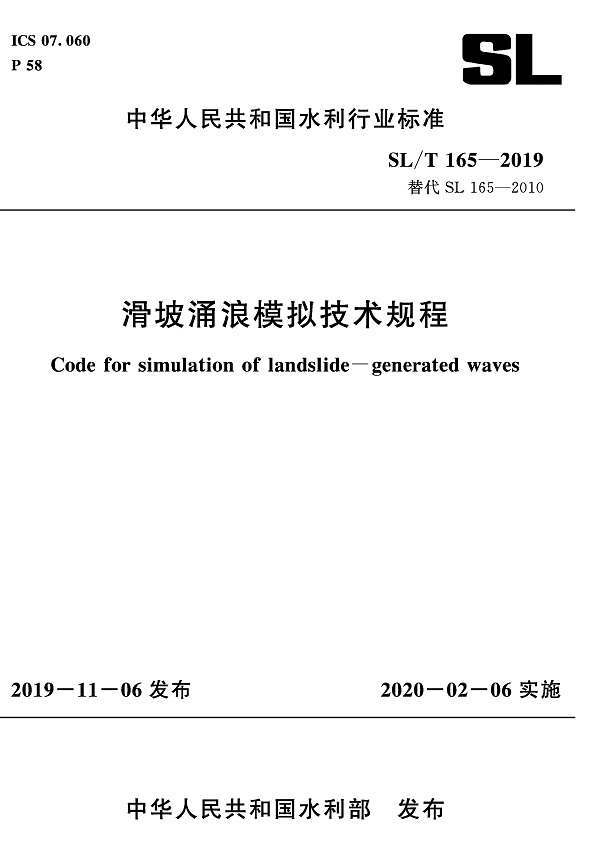 ICS 07. 060
P 58

SL

中华人民共和国水利行业标准

SL/T 165—2019
替代 SL 165—2010

滑坡涌浪模拟技术规程

Code for simulation of landslide－generated waves

2019－11－06 发布

2020－02－06 实施

中华人民共和国水利部 发布